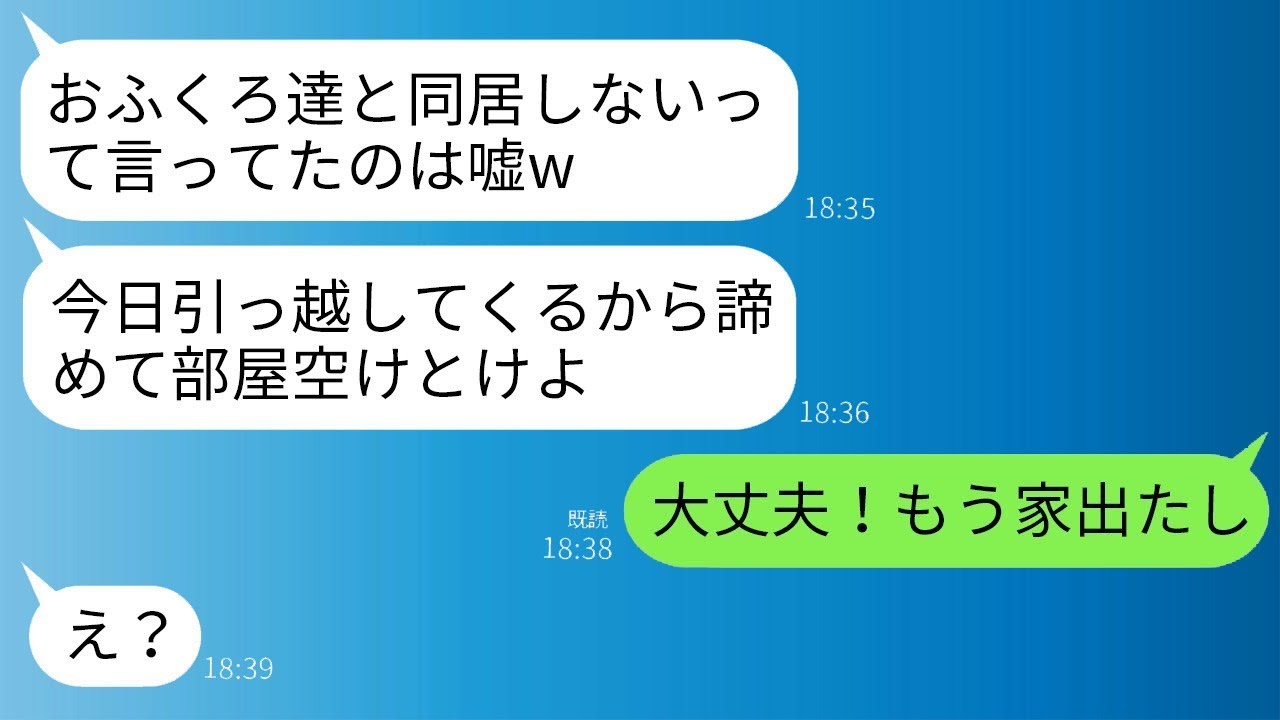 おふくろ達と同居しないって言ってたのは嘘w
18:35

今日引っ越してくるから諦めて部屋空けとけよ
18:36

既読
18:38
大丈夫！もう家出たし

え？
18:39